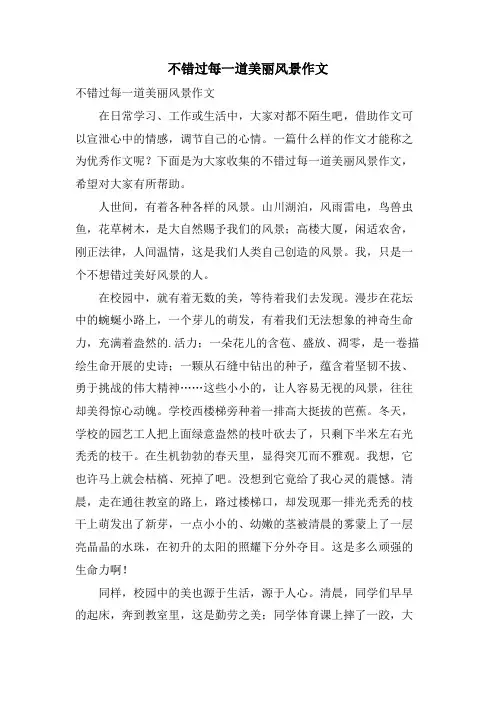 不错过每一道美丽风景作文

不错过每一道美丽风景作文

在日常学习、工作或生活中，大家对都不陌生吧，借助作文可以宣泄心中的情感，调节自己的心情。一篇什么样的作文才能称之为优秀作文呢？下面是为大家收集的不错过每一道美丽风景作文，希望对大家有所帮助。

人世间，有着各种各样的风景。山川湖泊，风雨雷电，鸟兽虫鱼，花草树木，是大自然赐予我们的风景；高楼大厦，闲适农舍，刚正法律，人间温情，这是我们人类自己创造的风景。我，只是一个不想错过美好风景的人。

在校园中，就有着无数的美，等待着我们去发现。漫步在花坛中的蜿蜒小路上，一个芽儿的萌发，有着我们无法想象的神奇生命力，充满着盎然的.活力；一朵花儿的含苞、盛放、凋零，是一卷描绘生命开展的史诗；一颗从石缝中钻出的种子，蕴含着坚韧不拔、勇于挑战的伟大精神……这些小小的，让人容易无视的风景，往往却美得惊心动魄。学校西楼梯旁种着一排高大挺拔的芭蕉。冬天，学校的园艺工人把上面绿意盎然的枝叶砍去了，只剩下半米左右光秃秃的枝干。在生机勃勃的春天里，显得突兀而不雅观。我想，它也许马上就会枯槁、死掉了吧。没想到它竟给了我心灵的震憾。清晨，走在通往教室的路上，路过楼梯口，却发现那一排光秃秃的枝干上萌发出了新芽，一点小小的、幼嫩的茎被清晨的雾蒙上了一层亮晶晶的水珠，在初升的太阳的照耀下分外夺目。这是多么顽强的生命力啊！

同样，校园中的美也源于生活，源于人心。清晨，同学们早早的起床，奔到教室里，这是勤劳之美；同学体育课上摔了一跤，大